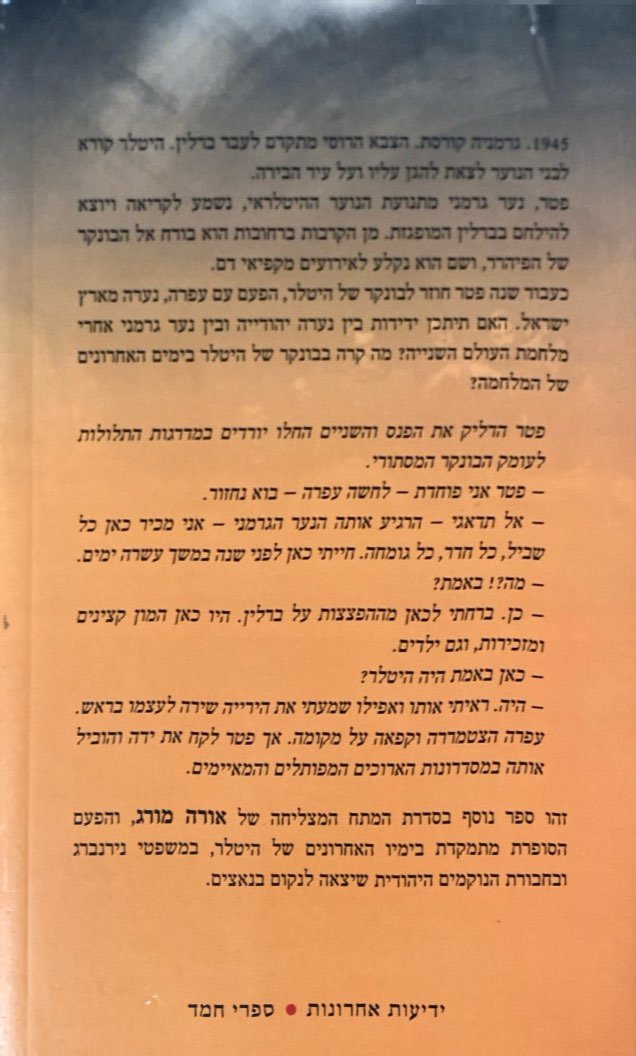 1945. גרמניה קורסת. הצבא הרוסי מתקדם לעבר ברלין. היטלר קורא לבני הנוער לצאת להגן עליו ועל עיר הבירה.
פטר, נער גרמני מתנועת הנוער ההיטלראי, נשמע לקריאה ויוצא להילחם בברלין המופגזת. מן הקרבות ברחובות הוא בורח אל הבונקר של הפיהרר, ושם הוא נקלע לאירועים מקפיאי דם.
כעבור שנה פטר חוזר לבונקר של היטלר, הפעם עם עפרה, נערה מארץ ישראל. האם תיתכן ידידות בין נערה יהודייה ובין נער גרמני אחרי מלחמת העולם השנייה? מה קרה בבונקר של היטלר בימים האחרונים של המלחמה?

פטר הדליק את הפנס והשניים החלו יורדים במדרגות התלולות לעומק הבונקר המסתורי.
– פטר אני פוחדת – לחשה עפרה – בוא נחזור.
– אל תדאגי – הרגיע אותה הנער הגרמני – אני מכיר כאן כל שביל, כל חדר, כל גומחה. חייתי כאן לפני שנה במשך עשרה ימים.
– מה?! באמת?
– כן. ברחתי לכאן מההפצצות על ברלין. היו כאן המון קצינים ומזכירות, וגם ילדים.
– כאן באמת היה היטלר?
– היה. ראיתי אותו ואפילו שמעתי את הירייה שירה לעצמו בראש.
עפרה הצטמררה וקפאה על מקומה. אך פטר לקח את ידה והוביל אותה במסדרונות הארוכים המפותלים והמאיימים.

זהו ספר נוסף בסדרת המתח המצליחה של אורה מורג, והפעם הסופרת מתמקדת בימיו האחרונים של היטלר, במשפטי נירנברג ובחבורת הנוקמים היהודית שיצאה לנקום בנאצים.

ידיעות אחרונות • ספרי חמד